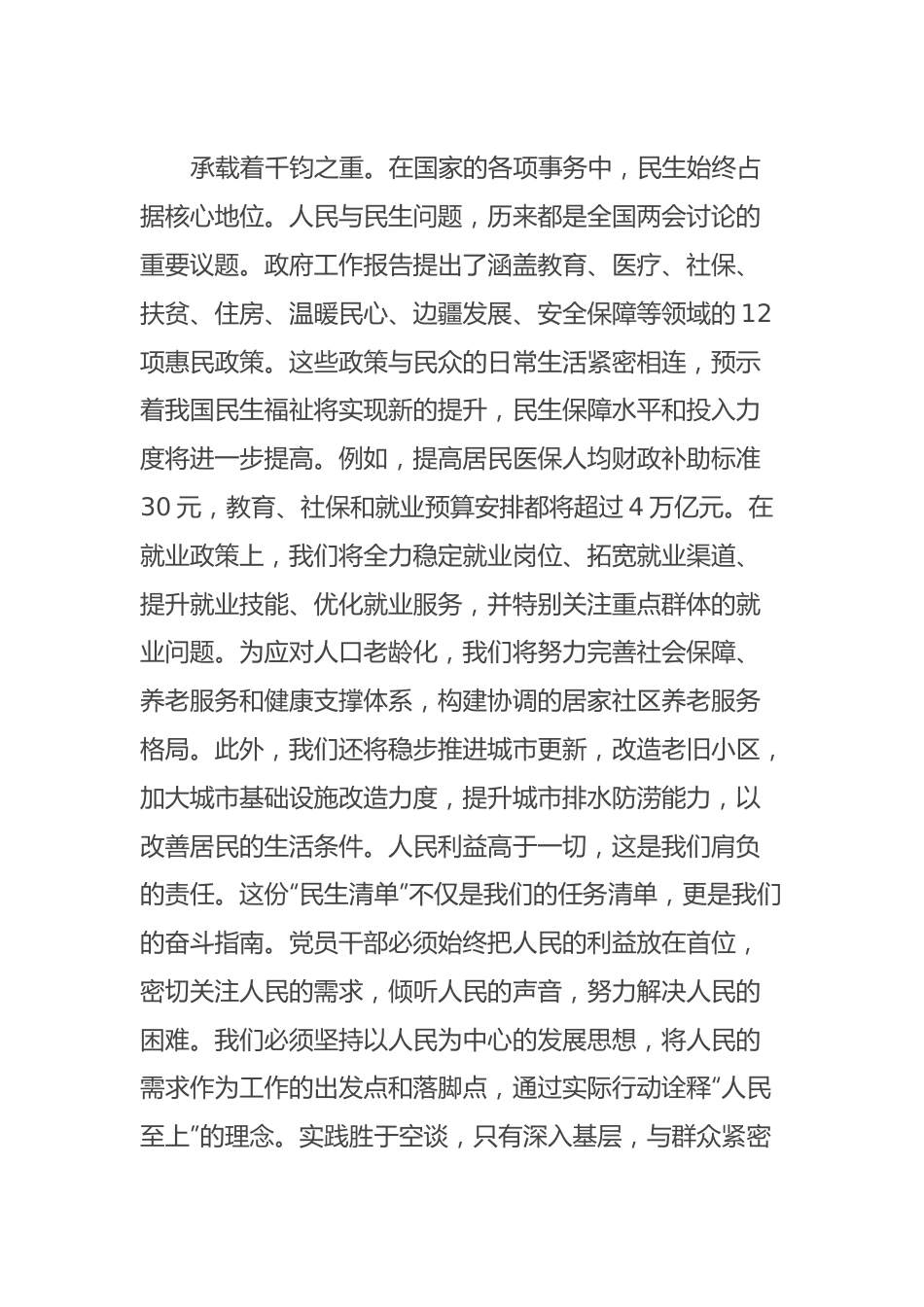 承载着千钧之重。在国家的各项事务中，民生始终占据核心地位。人民与民生问题，历来都是全国两会讨论的重要议题。政府工作报告提出了涵盖教育、医疗、社保、扶贫、住房、温暖民心、边疆发展、安全保障等领域的 12 项惠民政策。这些政策与民众的日常生活紧密相连，预示着我国民生福祉将实现新的提升，民生保障水平和投入力度将进一步提高。例如，提高居民医保人均财政补助标准 30 元，教育、社保和就业预算安排都将超过 4 万亿元。在就业政策上，我们将全力稳定就业岗位、拓宽就业渠道、提升就业技能、优化就业服务，并特别关注重点群体的就业问题。为应对人口老龄化，我们将努力完善社会保障、养老服务和健康支撑体系，构建协调的居家社区养老服务格局。此外，我们还将稳步推进城市更新，改造老旧小区，加大城市基础设施改造力度，提升城市排水防涝能力，以改善居民的生活条件。人民利益高于一切，这是我们肩负的责任。这份“民生清单”不仅是我们的任务清单，更是我们的奋斗指南。党员干部必须始终把人民的利益放在首位，密切关注人民的需求，倾听人民的声音，努力解决人民的困难。我们必须坚持以人民为中心的发展思想，将人民的需求作为工作的出发点和落脚点，通过实际行动诠释“人民至上”的理念。实践胜于空谈，只有深入基层，与群众紧密